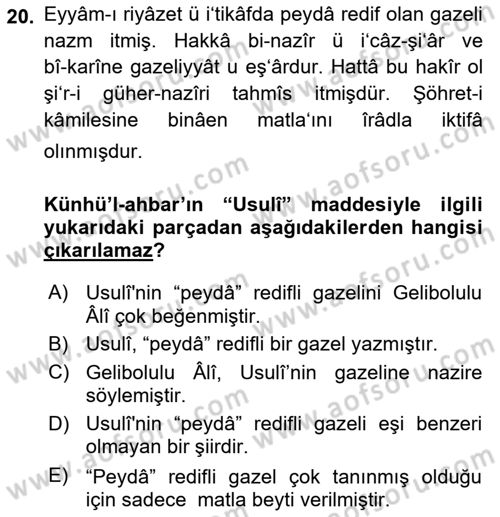 20. Eyyâm-ı riyâzet ü i'tikâfda peydâ redif olan gazeli nazm itmiş. Hakkâ bi-nazîr ü i'câz-şi'âr ve bî-karîne gazeliyyât u eş'ârdur. Hattâ bu hakîr ol şi'r-i güher-nazîri tahmîs itmişdür. Şöhret-i kâmilesine binâen matla'ını îrâdla iktifâ olınmışdur.

Künhü'l-ahbar'ın "Usulî" maddesiyle ilgili yukarıdaki parçadan aşağıdakilerden hangisi çıkarılamaz?

A) Usulî'nin "peydâ" redifli gazelini Gelibolulu Âlî çok beğenmiştir.
B) Usulî, "peydâ" redifli bir gazel yazmıştır.
C) Gelibolulu Âlî, Usulî'nin gazeline nazire söylemiştir.
D) Usulî'nin "peydâ" redifli gazeli eşi benzeri olmayan bir şiirdir.
E) "Peydâ" redifli gazel çok tanınmış olduğu için sadece matla beyti verilmiştir.

www.aofsoru.com